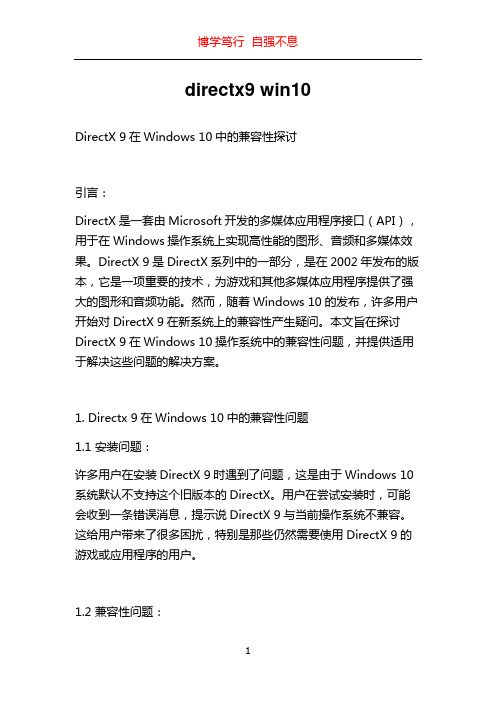 博学笃行 自强不息

directx9 win10

DirectX 9 在 Windows 10 中的兼容性探讨

引言：

DirectX 是一套由 Microsoft 开发的多媒体应用程序接口（API），用于在 Windows 操作系统上实现高性能的图形、音频和多媒体效果。DirectX 9 是 DirectX 系列中的一部分，是在 2002 年发布的版本，它是一项重要的技术，为游戏和其他多媒体应用程序提供了强大的图形和音频功能。然而，随着 Windows 10 的发布，许多用户开始对 DirectX 9 在新系统上的兼容性产生疑问。本文旨在探讨 DirectX 9 在 Windows 10 操作系统中的兼容性问题，并提供适用于解决这些问题的解决方案。

1. Directx 9 在 Windows 10 中的兼容性问题

1.1 安装问题：

许多用户在安装 DirectX 9 时遇到了问题，这是由于 Windows 10 系统默认不支持这个旧版本的 DirectX。用户在尝试安装时，可能会收到一条错误消息，提示说 DirectX 9 与当前操作系统不兼容。这给用户带来了很多困扰，特别是那些仍然需要使用 DirectX 9 的游戏或应用程序的用户。

1.2 兼容性问题：

1